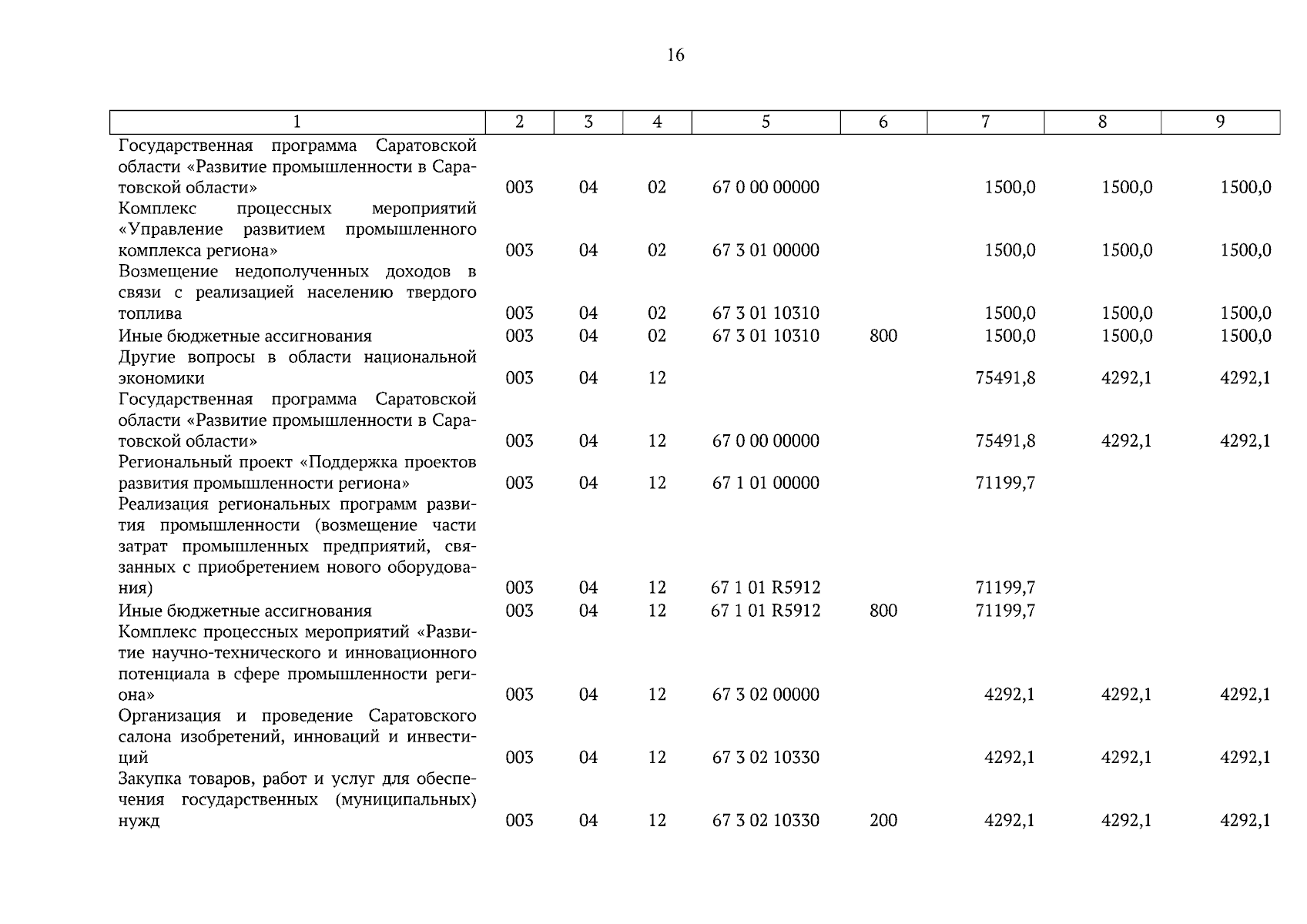 16

| 1 | 2 | 3 | 4 | 5 | 6 | 7 | 8 | 9 |
|---|---|---|---|---|---|---|---|---|
| Государственная программа Саратовской области «Развитие промышленности в Саратовской области» | 003 | 04 | 02 | 67 0 00 00000 | | 1500,0 | 1500,0 | 1500,0 |
| Комплекс процессных мероприятий «Управление развитием промышленного комплекса региона» | 003 | 04 | 02 | 67 3 01 00000 | | 1500,0 | 1500,0 | 1500,0 |
| Возмещение недополученных доходов в связи с реализацией населению твердого топлива | 003 | 04 | 02 | 67 3 01 10310 | | 1500,0 | 1500,0 | 1500,0 |
| Иные бюджетные ассигнования | 003 | 04 | 02 | 67 3 01 10310 | 800 | 1500,0 | 1500,0 | 1500,0 |
| Другие вопросы в области национальной экономики | 003 | 04 | 12 | | | 75491,8 | 4292,1 | 4292,1 |
| Государственная программа Саратовской области «Развитие промышленности в Саратовской области» | 003 | 04 | 12 | 67 0 00 00000 | | 75491,8 | 4292,1 | 4292,1 |
| Региональный проект «Поддержка проектов развития промышленности региона» | 003 | 04 | 12 | 67 1 01 00000 | | 71199,7 | | |
| Реализация региональных программ развития промышленности (возмещение части затрат промышленных предприятий, связанных с приобретением нового оборудования) | 003 | 04 | 12 | 67 1 01 R5912 | | 71199,7 | | |
| Иные бюджетные ассигнования | 003 | 04 | 12 | 67 1 01 R5912 | 800 | 71199,7 | | |
| Комплекс процессных мероприятий «Развитие научно-технического и инновационного потенциала в сфере промышленности региона» | 003 | 04 | 12 | 67 3 02 00000 | | 4292,1 | 4292,1 | 4292,1 |
| Организация и проведение Саратовского салона изобретений, инноваций и инвестиций | 003 | 04 | 12 | 67 3 02 10330 | | 4292,1 | 4292,1 | 4292,1 |
| Закупка товаров, работ и услуг для обеспечения государственных (муниципальных) нужд | 003 | 04 | 12 | 67 3 02 10330 | 200 | 4292,1 | 4292,1 | 4292,1 |